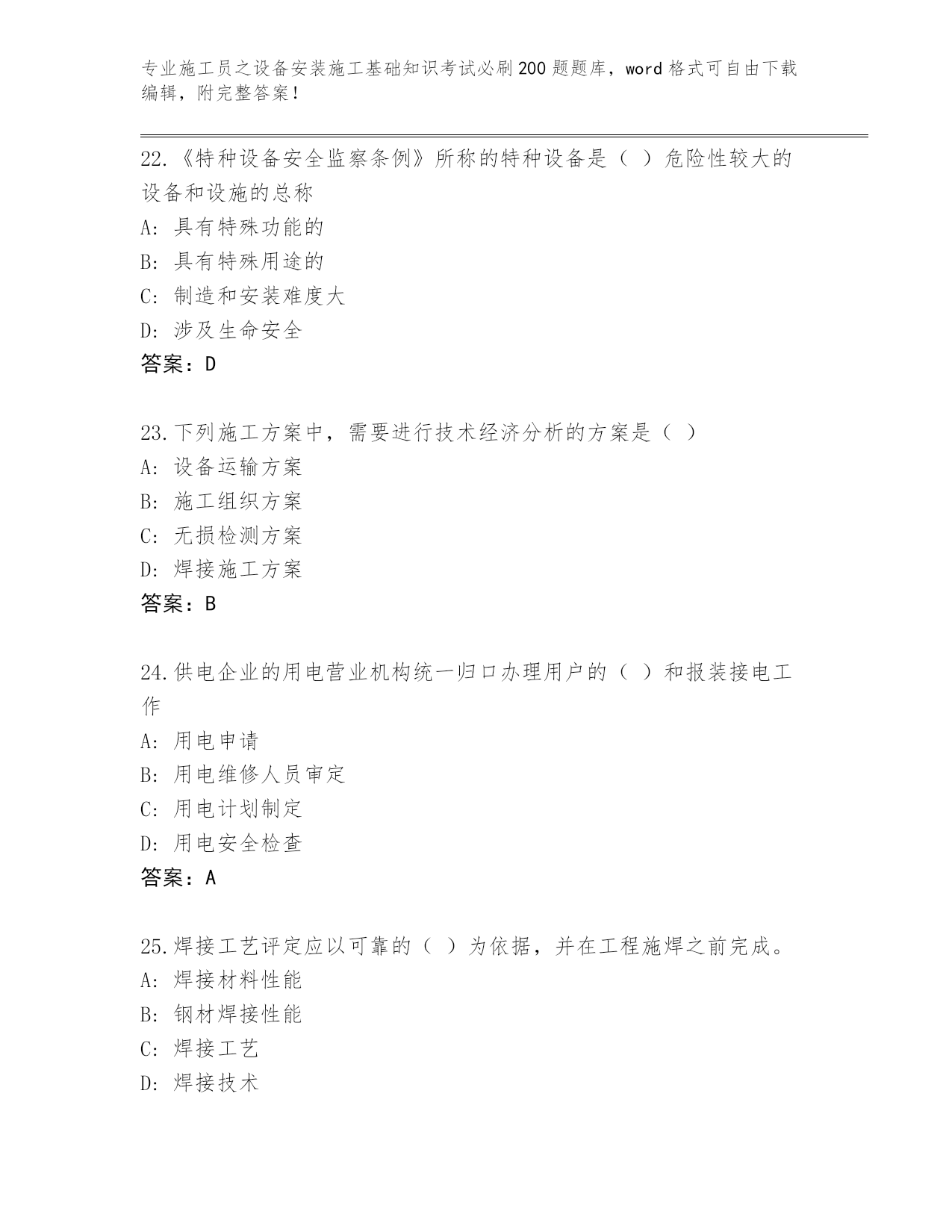 专业施工员之设备安装施工基础知识考试必刷200题题库，word格式可自由下载编辑，附完整答案！

22.《特种设备安全监察条例》所称的特种设备是（ ）危险性较大的设备和设施的总称
A: 具有特殊功能的
B: 具有特殊用途的
C: 制造和安装难度大
D: 涉及生命安全
答案：D

23.下列施工方案中，需要进行技术经济分析的方案是（ ）
A: 设备运输方案
B: 施工组织方案
C: 无损检测方案
D: 焊接施工方案
答案：B

24.供电企业的用电营业机构统一归口办理用户的（ ）和报装接电工作
A: 用电申请
B: 用电维修人员审定
C: 用电计划制定
D: 用电安全检查
答案：A

25.焊接工艺评定应以可靠的（ ）为依据，并在工程施焊之前完成。
A: 焊接材料性能
B: 钢材焊接性能
C: 焊接工艺
D: 焊接技术